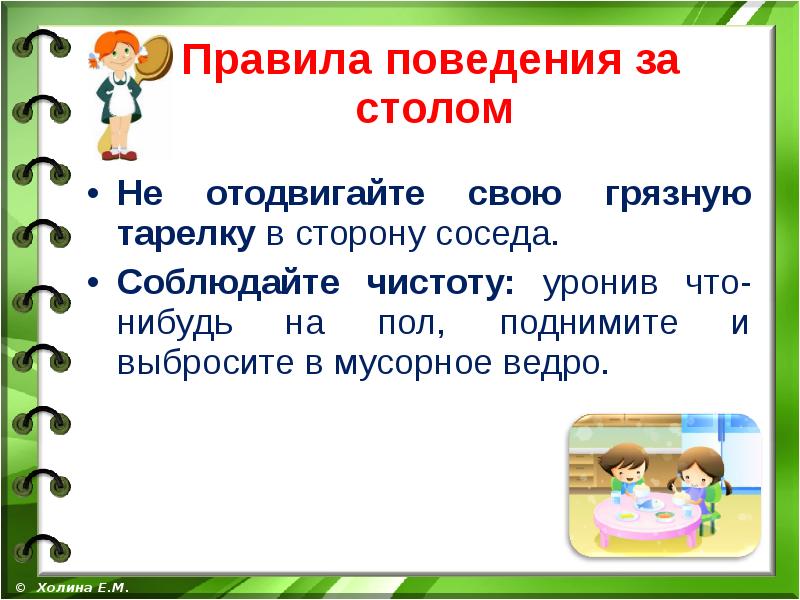 Правила поведения за столом

• Не отодвигайте свою грязную тарелку в сторону соседа.

• Соблюдайте чистоту: уронив что-нибудь на пол, поднимите и выбросите в мусорное ведро.

© Холина Е.М.